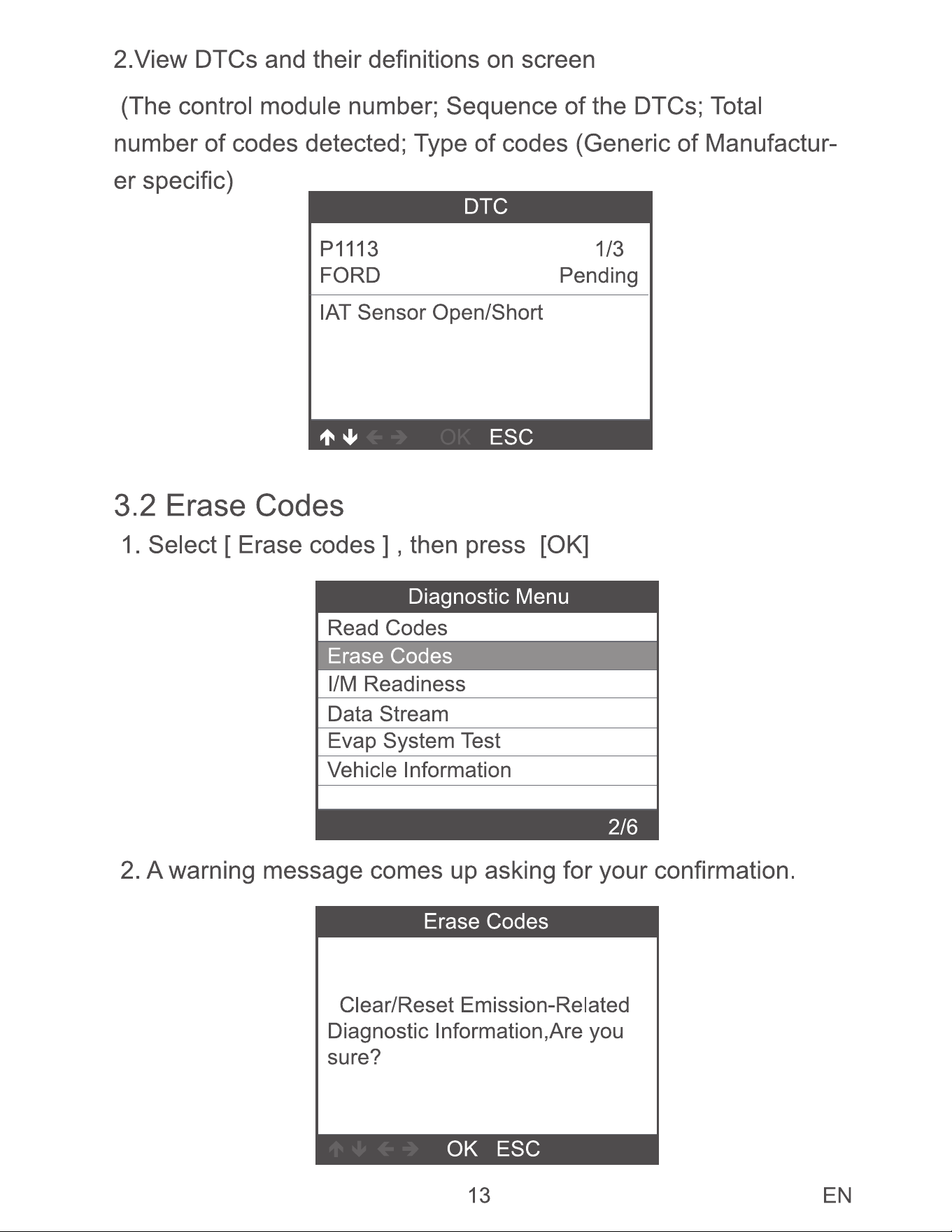 2.View DTCs and their definitions on screen

(The control module number; Sequence of the DTCs; Total number of codes detected; Type of codes (Generic of Manufacturer specific)

DTC

P1113 1/3
FORD Pending

IAT Sensor Open/Short

↑ ↓ ← → OK ESC

3.2 Erase Codes

1. Select [ Erase codes ] , then press [OK]

Diagnostic Menu
Read Codes
Erase Codes
I/M Readiness
Data Stream
Evap System Test
Vehicle Information
2/6

2. A warning message comes up asking for your confirmation.

Erase Codes

Clear/Reset Emission-Related Diagnostic Information,Are you sure?

↑ ↓ ← → OK ESC

13

EN